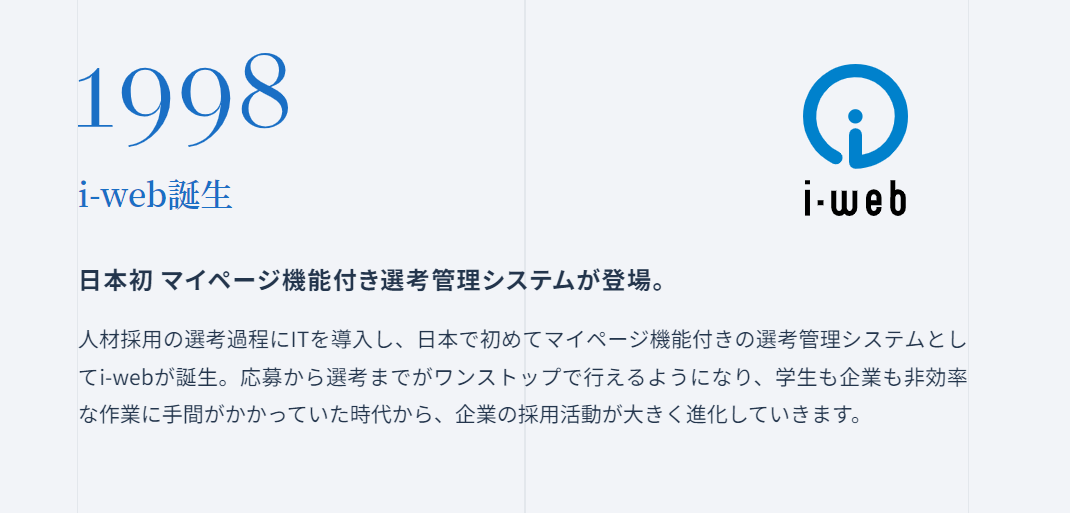 1998

i-web誕生

i·web

日本初 マイページ機能付き選考管理システムが登場。

人材採用の選考過程にITを導入し、日本で初めてマイページ機能付きの選考管理システムとしてi-webが誕生。応募から選考までがワンストップで行えるようになり、学生も企業も非効率な作業に手間がかかっていた時代から、企業の採用活動が大きく進化していきます。